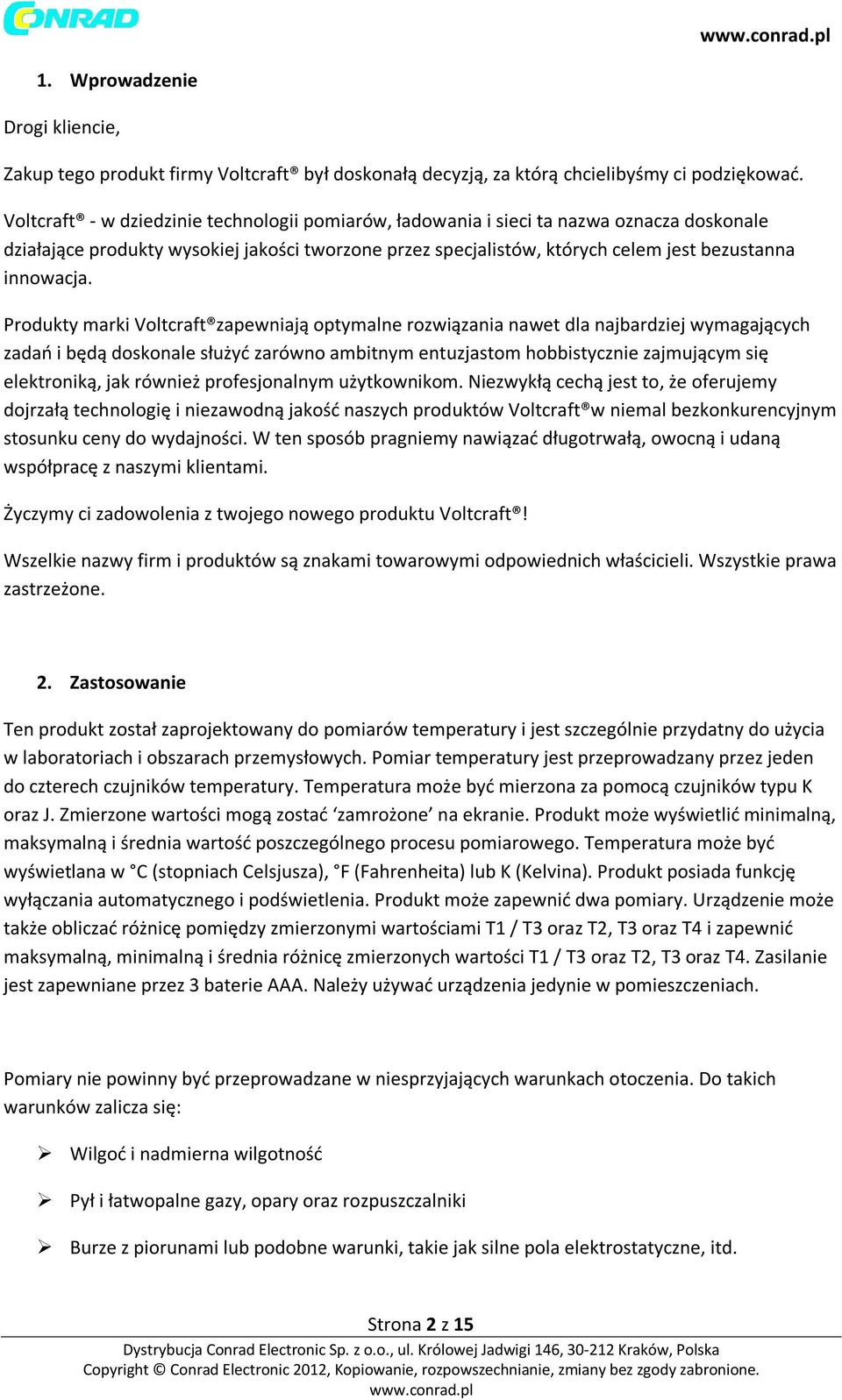 CONRAD

www.conrad.pl

1. Wprowadzenie

Drogi kliencie,

Zakup tego produkt firmy Voltcraft® był doskonałą decyzją, za którą chcielibyśmy ci podziękować.

Voltcraft® - w dziedzinie technologii pomiarów, ładowania i sieci ta nazwa oznacza doskonale działające produkty wysokiej jakości tworzone przez specjalistów, których celem jest bezustanna innowacja.

Produkty marki Voltcraft®zapewniają optymalne rozwiązania nawet dla najbardziej wymagających zadań i będą doskonale służyć zarówno ambitnym entuzjastom hobbistycznie zajmującym się elektroniką, jak również profesjonalnym użytkownikom. Niezwykłą cechą jest to, że oferujemy dojrzałą technologię i niezawodną jakość naszych produktów Voltcraft®w niemal bezkonkurencyjnym stosunku ceny do wydajności. W ten sposób pragniemy nawiązać długotrwałą, owocną i udaną współpracę z naszymi klientami.

Życzymy ci zadowolenia z twojego nowego produktu Voltcraft®!

Wszelkie nazwy firm i produktów są znakami towarowymi odpowiednich właścicieli. Wszystkie prawa zastrzeżone.

2. Zastosowanie

Ten produkt został zaprojektowany do pomiarów temperatury i jest szczególnie przydatny do użycia w laboratoriach i obszarach przemysłowych. Pomiar temperatury jest przeprowadzany przez jeden do czterech czujników temperatury. Temperatura może być mierzona za pomocą czujników typu K oraz J. Zmierzone wartości mogą zostać ‘zamrożone’ na ekranie. Produkt może wyświetlić minimalną, maksymalną i średnia wartość poszczególnego procesu pomiarowego. Temperatura może być wyświetlana w °C (stopniach Celsjusza), °F (Fahrenheita) lub K (Kelvina). Produkt posiada funkcję wyłączania automatycznego i podświetlenia. Produkt może zapewnić dwa pomiary. Urządzenie może także obliczać różnicę pomiędzy zmierzonymi wartościami T1 / T3 oraz T2, T3 oraz T4 i zapewnić maksymalną, minimalną i średnia różnicę zmierzonych wartości T1 / T3 oraz T2, T3 oraz T4. Zasilanie jest zapewniane przez 3 baterie AAA. Należy używać urządzenia jedynie w pomieszczeniach.

Pomiary nie powinny być przeprowadzane w niesprzyjających warunkach otoczenia. Do takich warunków zalicza się:

➢ Wilgoć i nadmierna wilgotność

➢ Pył i łatwopalne gazy, opary oraz rozpuszczalniki

➢ Burze z piorunami lub podobne warunki, takie jak silne pola elektrostatyczne, itd.

Strona 2 z 15

Dystrybucja Conrad Electronic Sp. z o.o., ul. Królowej Jadwigi 146, 30-212 Kraków, Polska
Copyright © Conrad Electronic 2012, Kopiowanie, rozpowszechnianie, zmiany bez zgody zabronione.
www.conrad.pl